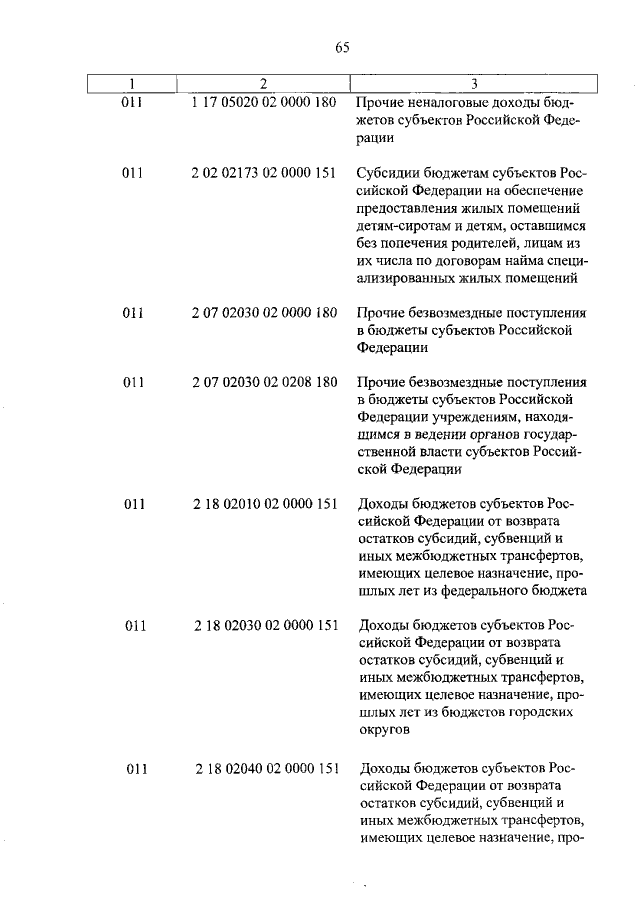 65

| 1 | 2 | 3 |
|---|---|---|
| 011 | 1 17 05020 02 0000 180 | Прочие неналоговые доходы бюджетов субъектов Российской Федерации |
| 011 | 2 02 02173 02 0000 151 | Субсидии бюджетам субъектов Российской Федерации на обеспечение предоставления жилых помещений детям-сиротам и детям, оставшимся без попечения родителей, лицам из их числа по договорам найма специализированных жилых помещений |
| 011 | 2 07 02030 02 0000 180 | Прочие безвозмездные поступления в бюджеты субъектов Российской Федерации |
| 011 | 2 07 02030 02 0208 180 | Прочие безвозмездные поступления в бюджеты субъектов Российской Федерации учреждениям, находящимся в ведении органов государственной власти субъектов Российской Федерации |
| 011 | 2 18 02010 02 0000 151 | Доходы бюджетов субъектов Российской Федерации от возврата остатков субсидий, субвенций и иных межбюджетных трансфертов, имеющих целевое назначение, прошлых лет из федерального бюджета |
| 011 | 2 18 02030 02 0000 151 | Доходы бюджетов субъектов Российской Федерации от возврата остатков субсидий, субвенций и иных межбюджетных трансфертов, имеющих целевое назначение, прошлых лет из бюджетов городских округов |
| 011 | 2 18 02040 02 0000 151 | Доходы бюджетов субъектов Российской Федерации от возврата остатков субсидий, субвенций и иных межбюджетных трансфертов, имеющих целевое назначение, про- |